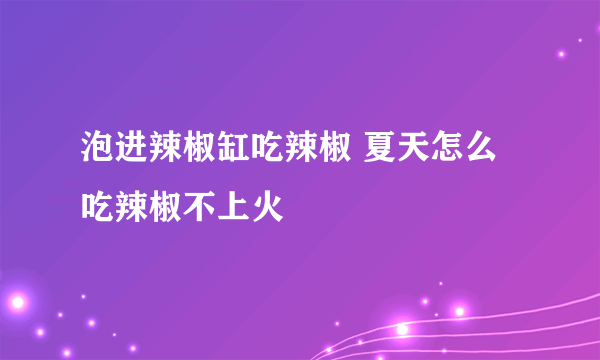 泡进辣椒缸吃辣椒 夏天怎么吃辣椒不上火